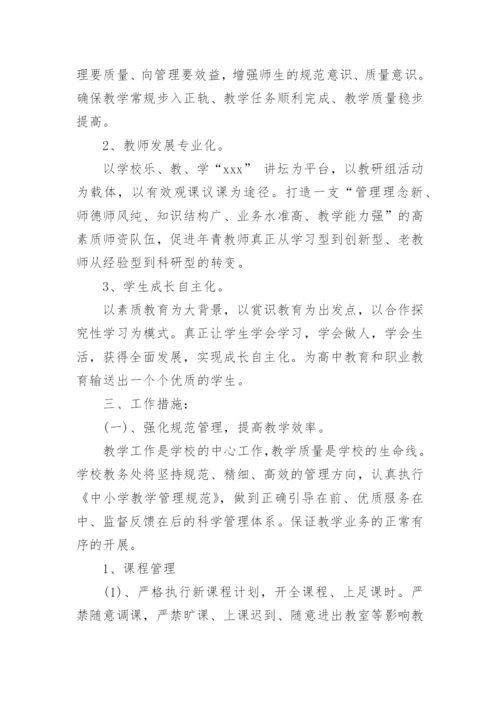 理要质量、向管理要效益，增强师生的规范意识、质量意识。确保教学常规步入正轨、教学任务顺利完成、教学质量稳步提高。

2、教师发展专业化。

以学校乐、教、学“xxx” 讲坛为平台，以教研组活动为载体，以有效观课议课为途径。打造一支“管理理念新、师德师风纯、知识结构广、业务水准高、教学能力强”的高素质师资队伍，促进年青教师真正从学习型到创新型、老教师从经验型到科研型的转变。

3、学生成长自主化。

以素质教育为大背景，以赏识教育为出发点，以合作探究性学习为模式。真正让学生学会学习，学会做人，学会生活，获得全面发展，实现成长自主化。为高中教育和职业教育输送出一个个优质的学生。

三、工作措施：

(一)、强化规范管理，提高教学效率。

教学工作是学校的中心工作，教学质量是学校的生命线。学校教务处将坚持规范、精细、高效的管理方向，认真执行《中小学教学管理规范》，做到正确引导在前、优质服务在中、监督反馈在后的科学管理体系。保证教学业务的正常有序的开展。

1、课程管理

(1)、严格执行新课程计划，开全课程、上足课时。严禁随意调课，严禁旷课、上课迟到、随意进出教室等影响教